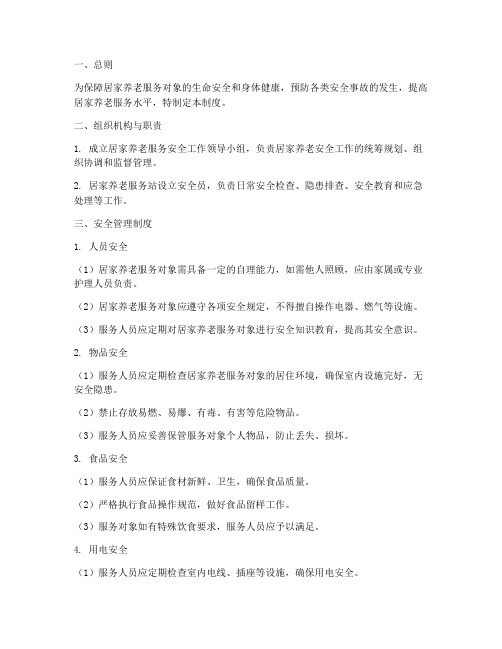 一、总则

为保障居家养老服务对象的生命安全和身体健康，预防各类安全事故的发生，提高居家养老服务水平，特制定本制度。

二、组织机构与职责

1. 成立居家养老服务安全工作领导小组，负责居家养老安全工作的统筹规划、组织协调和监督管理。

2. 居家养老服务站设立安全员，负责日常安全检查、隐患排查、安全教育和应急处理等工作。

三、安全管理制度

1. 人员安全

（1）居家养老服务对象需具备一定的自理能力，如需他人照顾，应由家属或专业护理人员负责。

（2）居家养老服务对象应遵守各项安全规定，不得擅自操作电器、燃气等设施。

（3）服务人员应定期对居家养老服务对象进行安全知识教育，提高其安全意识。

2. 物品安全

（1）服务人员应定期检查居家养老服务对象的居住环境，确保室内设施完好，无安全隐患。

（2）禁止存放易燃、易爆、有毒、有害等危险物品。

（3）服务人员应妥善保管服务对象个人物品，防止丢失、损坏。

3. 食品安全

（1）服务人员应保证食材新鲜、卫生，确保食品质量。

（2）严格执行食品操作规范，做好食品留样工作。

（3）服务对象如有特殊饮食要求，服务人员应予以满足。

4. 用电安全

（1）服务人员应定期检查室内电线、插座等设施，确保用电安全。